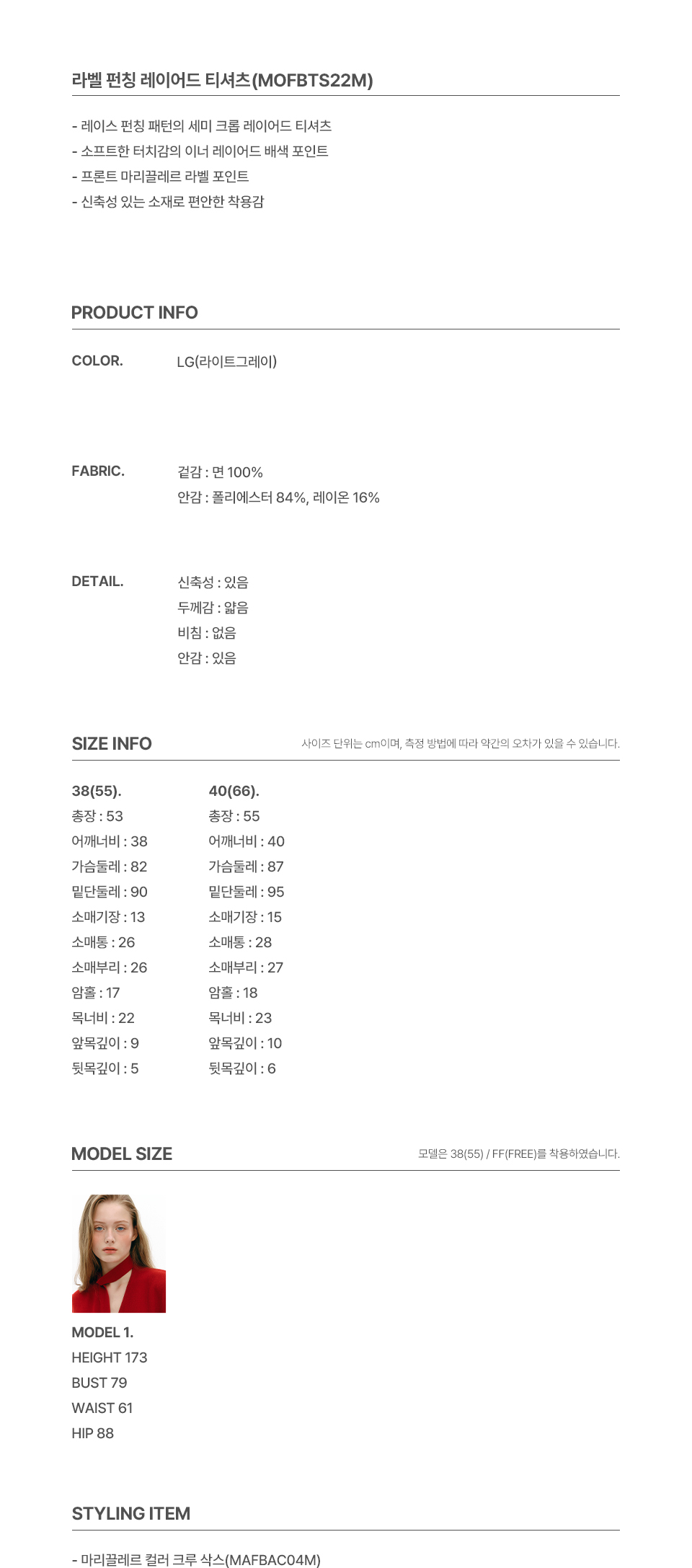 라벨 펀칭 레이어드 티셔츠(MOFBTS22M)

- 레이스 펀칭 패턴의 세미 크롭 레이어드 티셔츠
- 소프트한 터치감의 이너 레이어드 배색 포인트
- 프론트 마리끌레르 라벨 포인트
- 신축성 있는 소재로 편안한 착용감

PRODUCT INFO

COLOR. LG(라이트그레이)

FABRIC. 겉감 : 면 100%
안감 : 폴리에스터 84%, 레이온 16%

DETAIL. 신축성 : 있음
두께감 : 얇음
비침 : 없음
안감 : 있음

SIZE INFO
사이즈 단위는 cm이며, 측정 방법에 따라 약간의 오차가 있을 수 있습니다.

38(55).
총장 : 53
어깨너비 : 38
가슴둘레 : 82
밑단둘레 : 90
소매기장 : 13
소매통 : 26
소매부리 : 26
암홀 : 17
목너비 : 22
앞목깊이 : 9
뒷목깊이 : 5

40(66).
총장 : 55
어깨너비 : 40
가슴둘레 : 87
밑단둘레 : 95
소매기장 : 15
소매통 : 28
소매부리 : 27
암홀 : 18
목너비 : 23
앞목깊이 : 10
뒷목깊이 : 6

MODEL SIZE
모델은 38(55) / FF(FREE)를 착용하였습니다.

MODEL 1.
HEIGHT 173
BUST 79
WAIST 61
HIP 88

STYLING ITEM

- 마리끌레르 컬러 크루 삭스(MAFBAC04M)